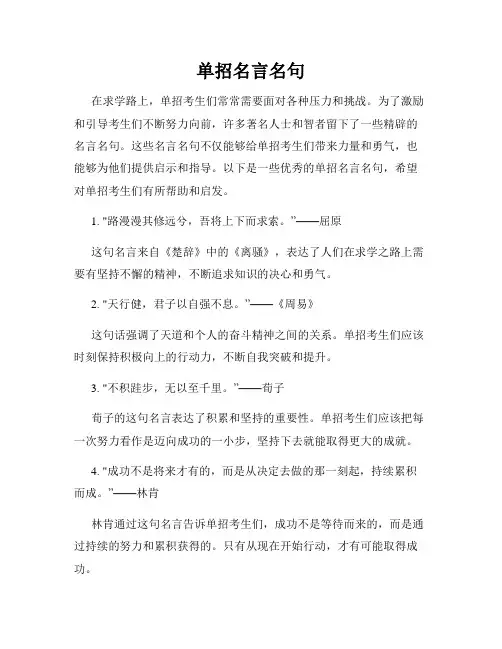 单招名言名句

在求学路上，单招考生们常常需要面对各种压力和挑战。为了激励和引导考生们不断努力向前，许多著名人士和智者留下了一些精辟的名言名句。这些名言名句不仅能够给单招考生们带来力量和勇气，也能够为他们提供启示和指导。以下是一些优秀的单招名言名句，希望对单招考生们有所帮助和启发。

1. "路漫漫其修远兮，吾将上下而求索。"——屈原

这句名言来自《楚辞》中的《离骚》，表达了人们在求学之路上需要有坚持不懈的精神，不断追求知识的决心和勇气。

2. "天行健，君子以自强不息。"——《周易》

这句话强调了天道和个人的奋斗精神之间的关系。单招考生们应该时刻保持积极向上的行动力，不断自我突破和提升。

3. "不积跬步，无以至千里。"——荀子

荀子的这句名言表达了积累和坚持的重要性。单招考生们应该把每一次努力看作是迈向成功的一小步，坚持下去就能取得更大的成就。

4. "成功不是将来才有的，而是从决定去做的那一刻起，持续累积而成。"——林肯

林肯通过这句名言告诉单招考生们，成功不是等待而来的，而是通过持续的努力和累积获得的。只有从现在开始行动，才有可能取得成功。